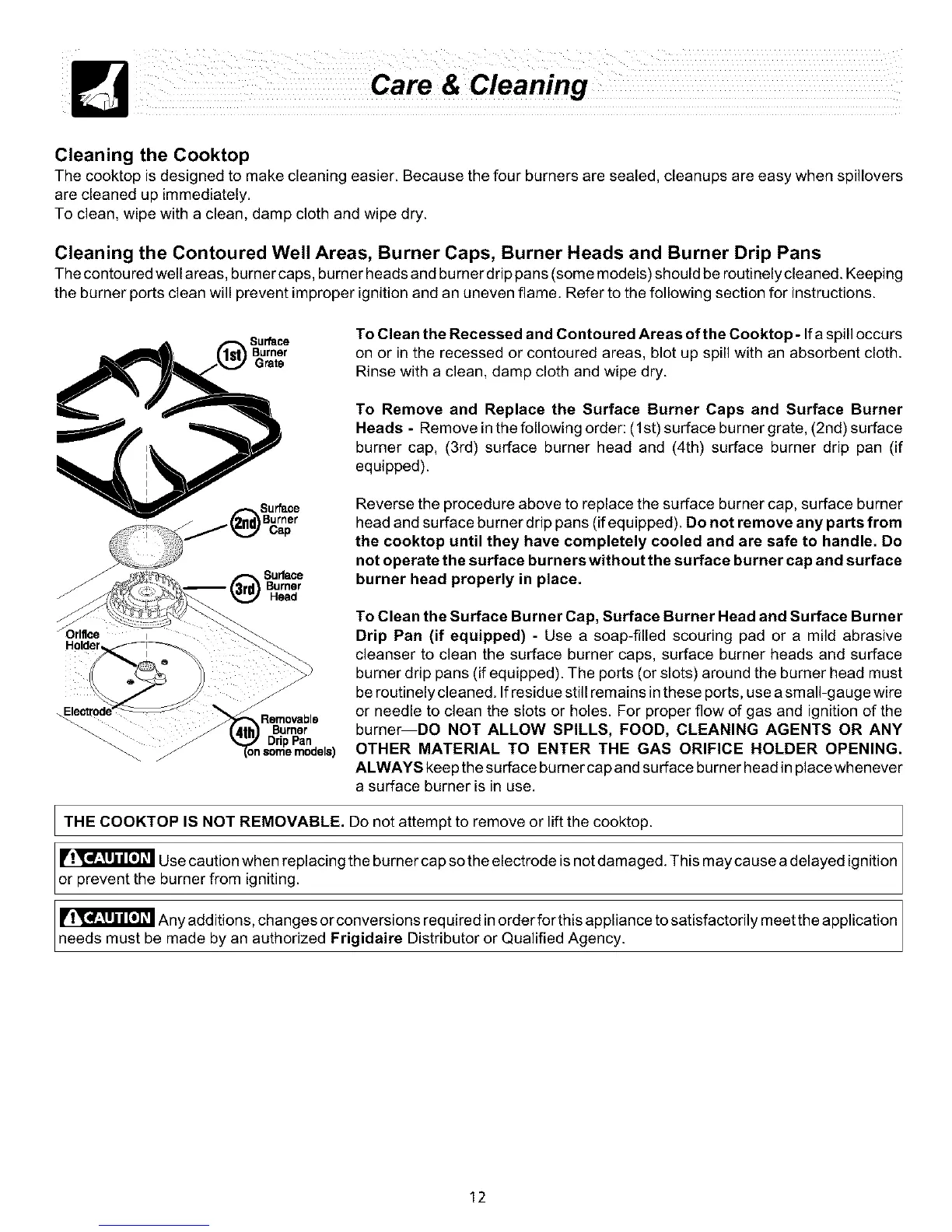 Care & Cleaning

Cleaning the Cooktop

The cooktop is designed to make cleaning easier. Because the four burners are sealed, cleanups are easy when spillovers are cleaned up immediately.
To clean, wipe with a clean, damp cloth and wipe dry.

Cleaning the Contoured Well Areas, Burner Caps, Burner Heads and Burner Drip Pans

The contoured well areas, burner caps, burner heads and burner drip pans (some models) should be routinely cleaned. Keeping the burner ports clean will prevent improper ignition and an uneven flame. Refer to the following section for instructions.

1st Surface Burner Grate

2nd Surface Burner Cap

3rd Surface Burner Head

Orifice Holder

Electrode

4th Removable Burner Drip Pan (on some models)

To Clean the Recessed and Contoured Areas of the Cooktop - If a spill occurs on or in the recessed or contoured areas, blot up spill with an absorbent cloth. Rinse with a clean, damp cloth and wipe dry.

To Remove and Replace the Surface Burner Caps and Surface Burner Heads - Remove in the following order: (1st) surface burner grate, (2nd) surface burner cap, (3rd) surface burner head and (4th) surface burner drip pan (if equipped).

Reverse the procedure above to replace the surface burner cap, surface burner head and surface burner drip pans (if equipped). Do not remove any parts from the cooktop until they have completely cooled and are safe to handle. Do not operate the surface burners without the surface burner cap and surface burner head properly in place.

To Clean the Surface Burner Cap, Surface Burner Head and Surface Burner Drip Pan (if equipped) - Use a soap-filled scouring pad or a mild abrasive cleanser to clean the surface burner caps, surface burner heads and surface burner drip pans (if equipped). The ports (or slots) around the burner head must be routinely cleaned. If residue still remains in these ports, use a small-gauge wire or needle to clean the slots or holes. For proper flow of gas and ignition of the burner—DO NOT ALLOW SPILLS, FOOD, CLEANING AGENTS OR ANY OTHER MATERIAL TO ENTER THE GAS ORIFICE HOLDER OPENING. ALWAYS keep the surface burner cap and surface burner head in place whenever a surface burner is in use.

THE COOKTOP IS NOT REMOVABLE. Do not attempt to remove or lift the cooktop.

CAUTION Use caution when replacing the burner cap so the electrode is not damaged. This may cause a delayed ignition or prevent the burner from igniting.

CAUTION Any additions, changes or conversions required in order for this appliance to satisfactorily meet the application needs must be made by an authorized Frigidaire Distributor or Qualified Agency.

12